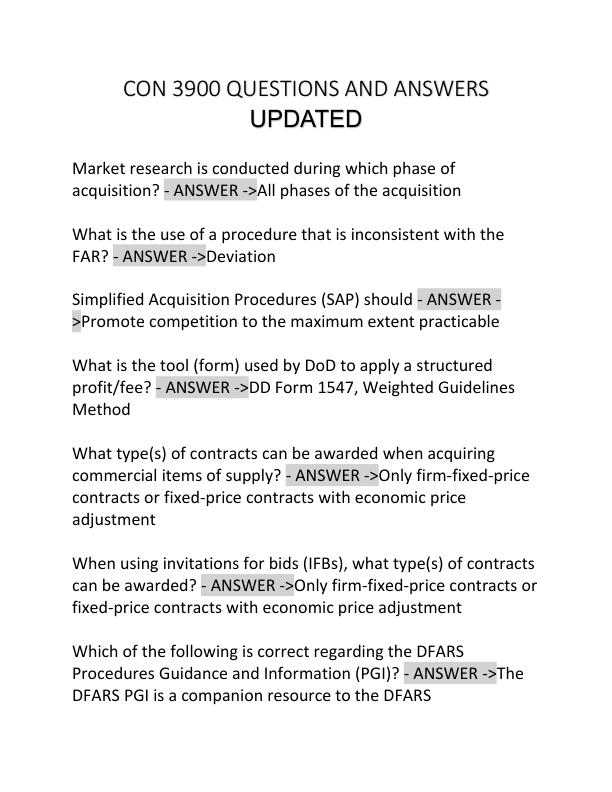 CON 3900 QUESTIONS AND ANSWERS
UPDATED

Market research is conducted during which phase of acquisition? - ANSWER ->All phases of the acquisition

What is the use of a procedure that is inconsistent with the FAR? - ANSWER ->Deviation

Simplified Acquisition Procedures (SAP) should - ANSWER ->Promote competition to the maximum extent practicable

What is the tool (form) used by DoD to apply a structured profit/fee? - ANSWER ->DD Form 1547, Weighted Guidelines Method

What type(s) of contracts can be awarded when acquiring commercial items of supply? - ANSWER ->Only firm-fixed-price contracts or fixed-price contracts with economic price adjustment

When using invitations for bids (IFBs), what type(s) of contracts can be awarded? - ANSWER ->Only firm-fixed-price contracts or fixed-price contracts with economic price adjustment

Which of the following is correct regarding the DFARS Procedures Guidance and Information (PGI)? - ANSWER ->The DFARS PGI is a companion resource to the DFARS